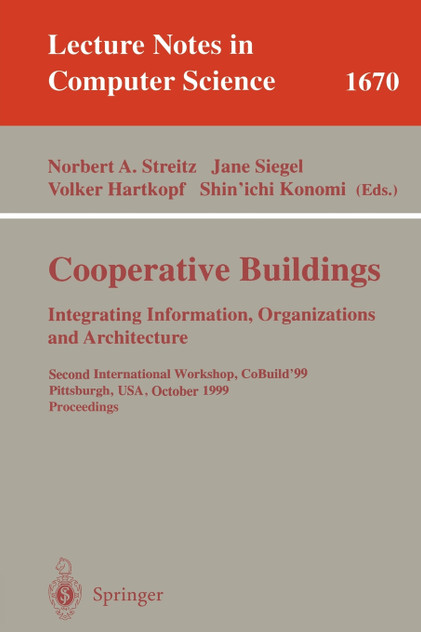 Lecture Notes in Computer Science 1670

Norbert A. Streitz Jane Siegel
Volker Hartkopf Shin'ichi Konomi (Eds.)

Cooperative Buildings

Integrating Information, Organizations and Architecture

Second International Workshop, CoBuild'99
Pittsburgh, USA, October 1999
Proceedings

Springer